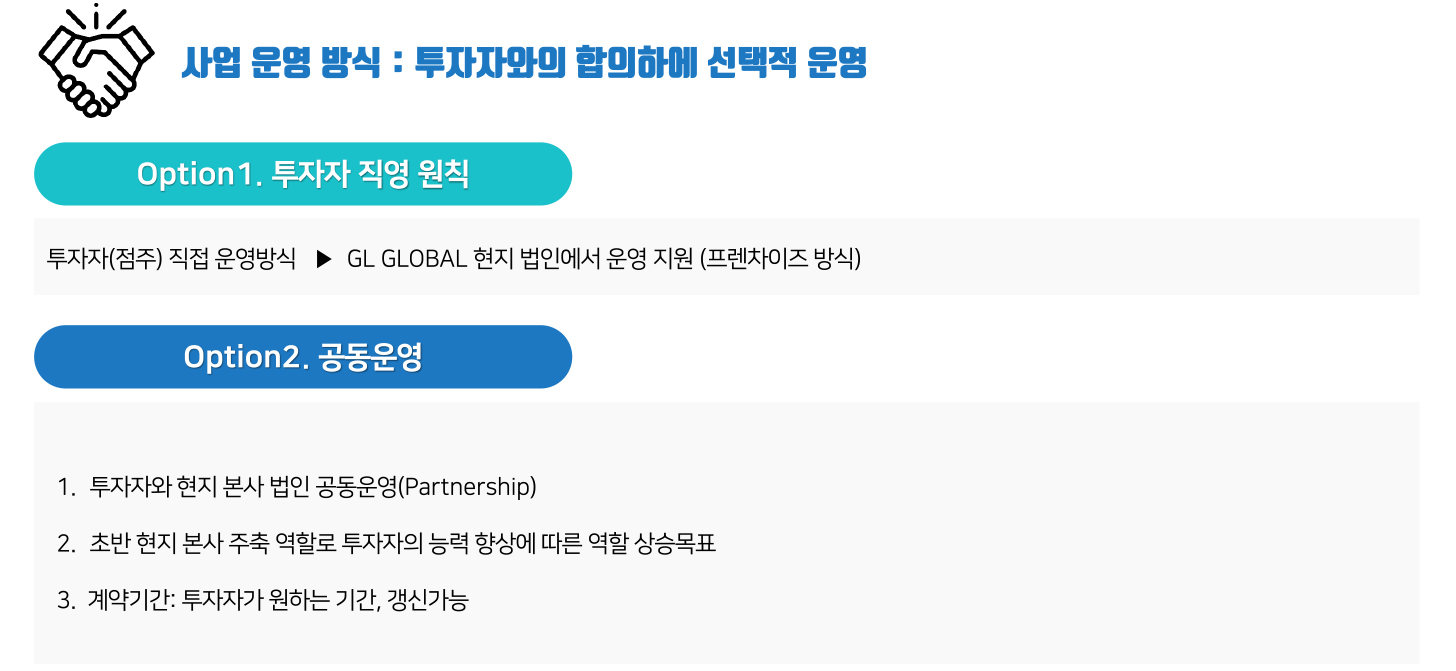 사업 운영 방식 : 투자자와의 합의하에 선택적 운영

Option1. 투자자 직영 원칙

투자자(점주) 직접 운영방식 ▶ GL GLOBAL 현지 법인에서 운영 지원 (프렌차이즈 방식)

Option2. 공동운영

1. 투자자와 현지 본사 법인 공동운영(Partnership)

2. 초반 현지 본사 주축 역할로 투자자의 능력 향상에 따른 역할 상승목표

3. 계약기간: 투자자가 원하는 기간, 갱신가능